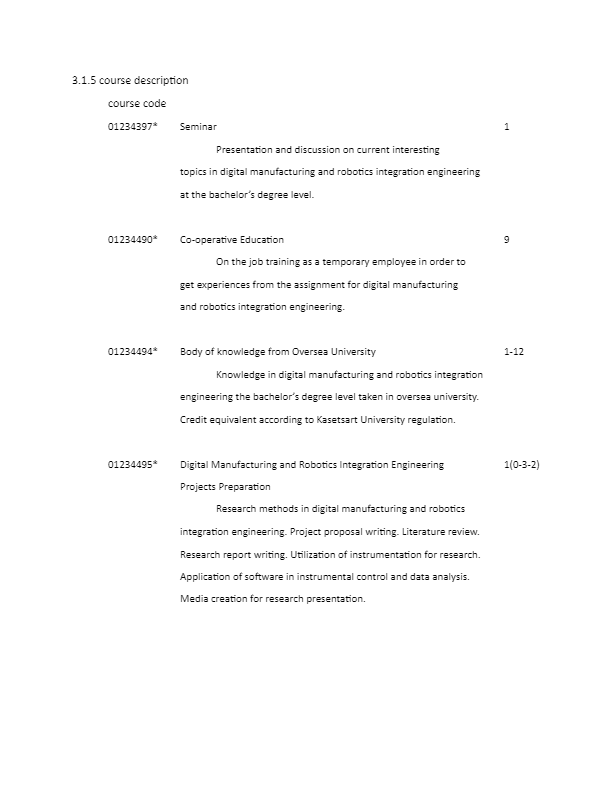 3.1.5 course description

course code

01234397* Seminar 1

Presentation and discussion on current interesting topics in digital manufacturing and robotics integration engineering at the bachelor's degree level.

01234490* Co-operative Education 9

On the job training as a temporary employee in order to get experiences from the assignment for digital manufacturing and robotics integration engineering.

01234494* Body of knowledge from Oversea University 1-12

Knowledge in digital manufacturing and robotics integration engineering the bachelor's degree level taken in oversea university. Credit equivalent according to Kasetsart University regulation.

01234495* Digital Manufacturing and Robotics Integration Engineering Projects Preparation 1(0-3-2)

Research methods in digital manufacturing and robotics integration engineering. Project proposal writing. Literature review. Research report writing. Utilization of instrumentation for research. Application of software in instrumental control and data analysis. Media creation for research presentation.